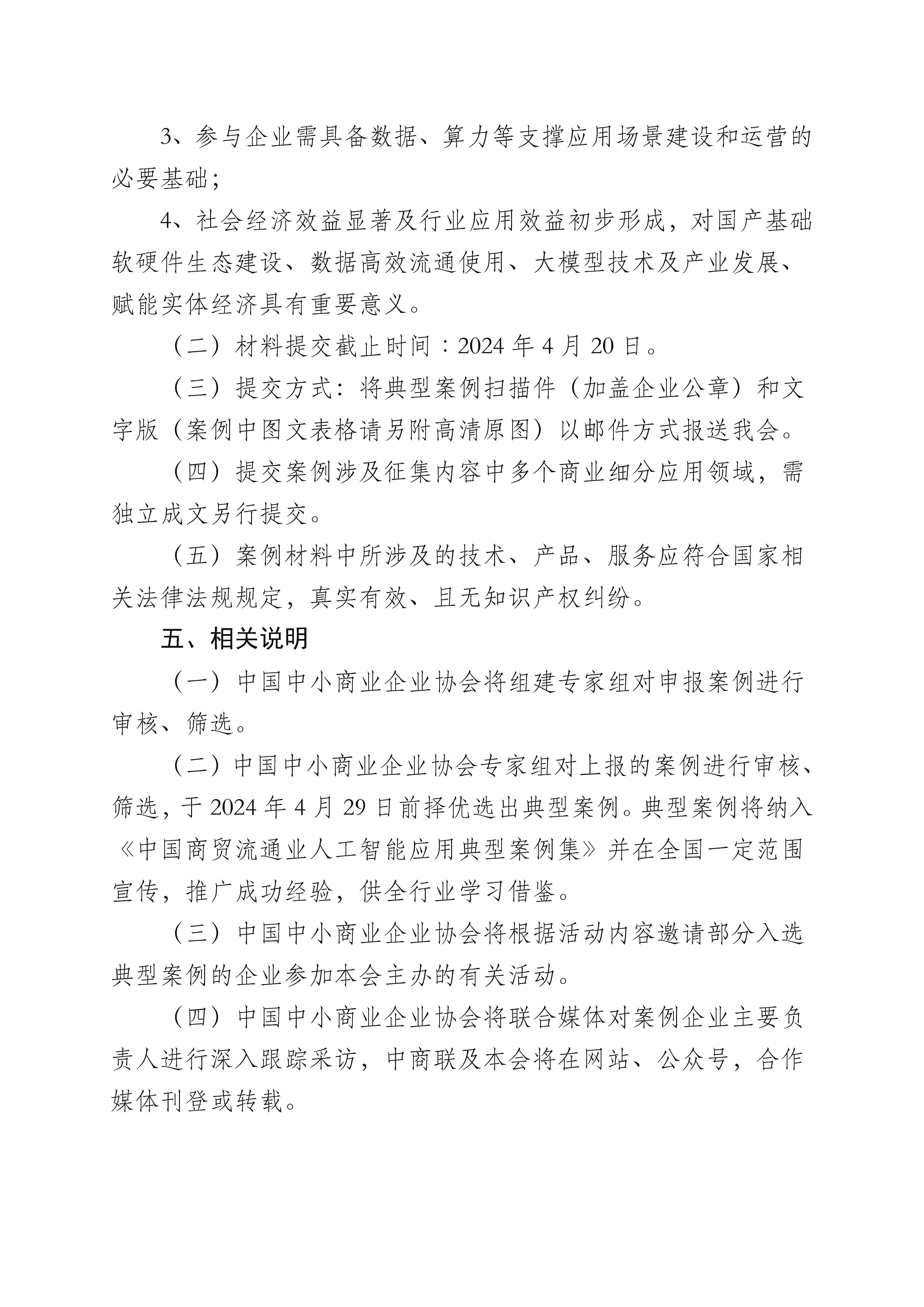 3、参与企业需具备数据、算力等支撑应用场景建设和运营的必要基础；

4、社会经济效益显著及行业应用效益初步形成，对国产基础软硬件生态建设、数据高效流通使用、大模型技术及产业发展、赋能实体经济具有重要意义。

（二）材料提交截止时间：2024 年 4 月 20 日。

（三）提交方式：将典型案例扫描件（加盖企业公章）和文字版（案例中图文表格请另附高清原图）以邮件方式报送我会。

（四）提交案例涉及征集内容中多个商业细分应用领域，需独立成文另行提交。

（五）案例材料中所涉及的技术、产品、服务应符合国家相关法律法规规定，真实有效、且无知识产权纠纷。

五、相关说明

（一）中国中小商业企业协会将组建专家组对申报案例进行审核、筛选。

（二）中国中小商业企业协会专家组对上报的案例进行审核、筛选，于 2024 年 4 月 29 日前择优选出典型案例。典型案例将纳入《中国商贸流通业人工智能应用典型案例集》并在全国一定范围宣传，推广成功经验，供全行业学习借鉴。

（三）中国中小商业企业协会将根据活动内容邀请部分入选典型案例的企业参加本会主办的有关活动。

（四）中国中小商业企业协会将联合媒体对案例企业主要负责人进行深入跟踪采访，中商联及本会将在网站、公众号，合作媒体刊登或转载。